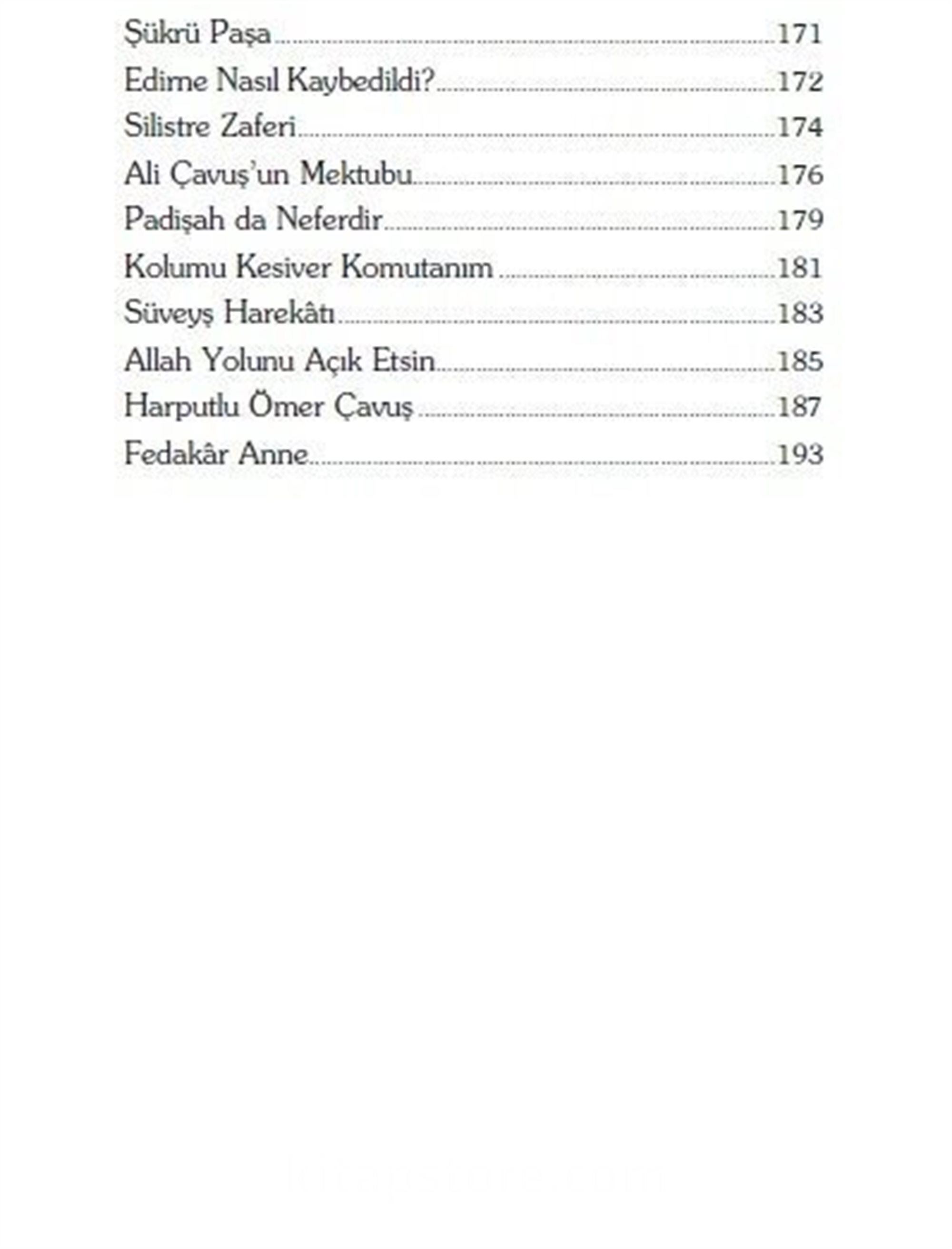 Şükrü Paşa 171
Edirne Nasıl Kaybedildi? 172
Silistre Zaferi 174
Ali Çavuş'un Mektubu 176
Padişah da Neferdir 179
Kolumu Kesiver Komutanım 181
Süveyş Harekâtı 183
Allah Yolunu Açık Etsin 185
Harputlu Ömer Çavuş 187
Fedakâr Anne 193